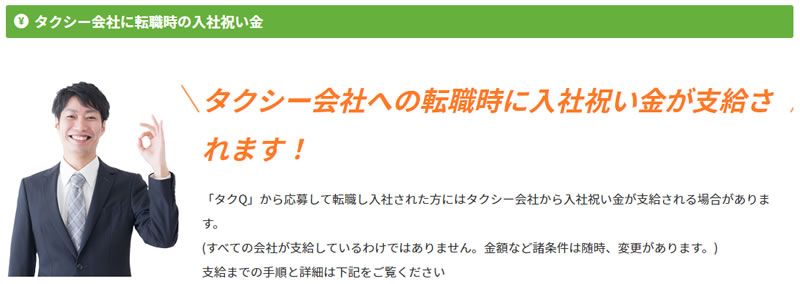 ¥ タクシー会社に転職時の入社祝い金

＼タクシー会社への転職時に入社祝い金が支給されます！／

「タクQ」から応募して転職し入社された方にはタクシー会社から入社祝い金が支給される場合があります。
(すべての会社が支給しているわけではありません。金額など諸条件は随時、変更があります。)
支給までの手順と詳細は下記をご覧ください